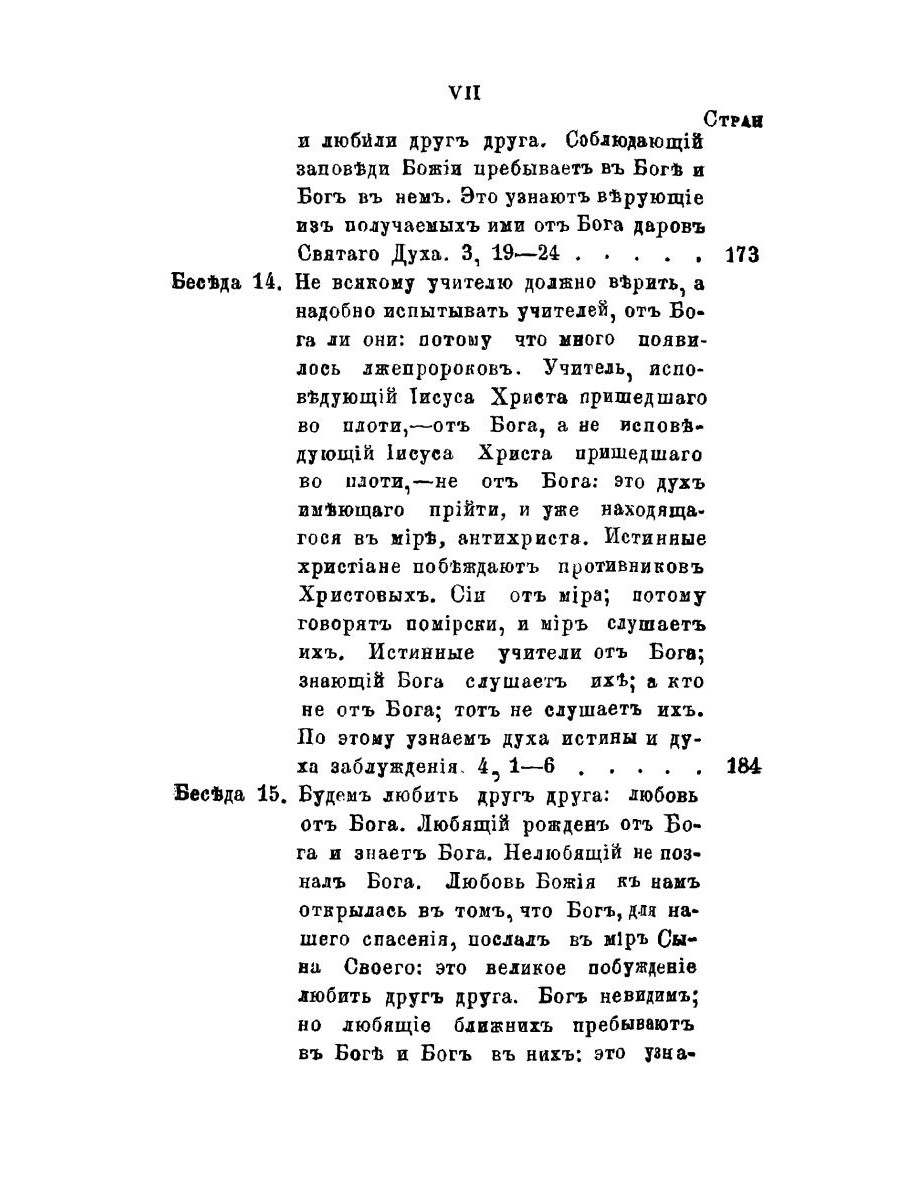 VII

Стран

и любили другъ друга. Соблюдающій заповѣди Божіи пребываетъ въ Богѣ и Богъ въ немъ. Это узнаютъ вѣрующіе изъ получаемыхъ ими отъ Бога даровъ Святаго Духа. 3, 19—24 . . . . . 173

Бесѣда 14. Не всякому учителю должно вѣрить, а надобно испытывать учителей, отъ Бога ли они: потому что много появилось лжепророковъ. Учитель, исповѣдующій Іисуса Христа пришедшаго во плоти,—отъ Бога, а не исповѣдующій Іисуса Христа пришедшаго во плоти,—не отъ Бога: это духъ имѣющаго прійти, и уже находящагося въ мірѣ, антихриста. Истинные христіане побѣждаютъ противниковъ Христовыхъ. Сіи отъ міра; потому говорятъ помірски, и міръ слушаетъ ихъ. Истинные учители отъ Бога; знающій Бога слушаетъ ихъ; а кто не отъ Бога; тотъ не слушаетъ ихъ. По этому узнаемъ духа истины и духа заблужденія. 4, 1—6 . . . . . 184

Бесѣда 15. Будемъ любить другъ друга: любовь отъ Бога. Любящій рожденъ отъ Бога и знаетъ Бога. Нелюбящій не позналъ Бога. Любовь Божія къ намъ открылась въ томъ, что Богъ, для нашего спасенія, послалъ въ міръ Сына Своего: это великое побужденіе любить другъ друга. Богъ невидимъ; но любящіе ближнихъ пребываютъ въ Богѣ и Богъ въ нихъ: это узна-